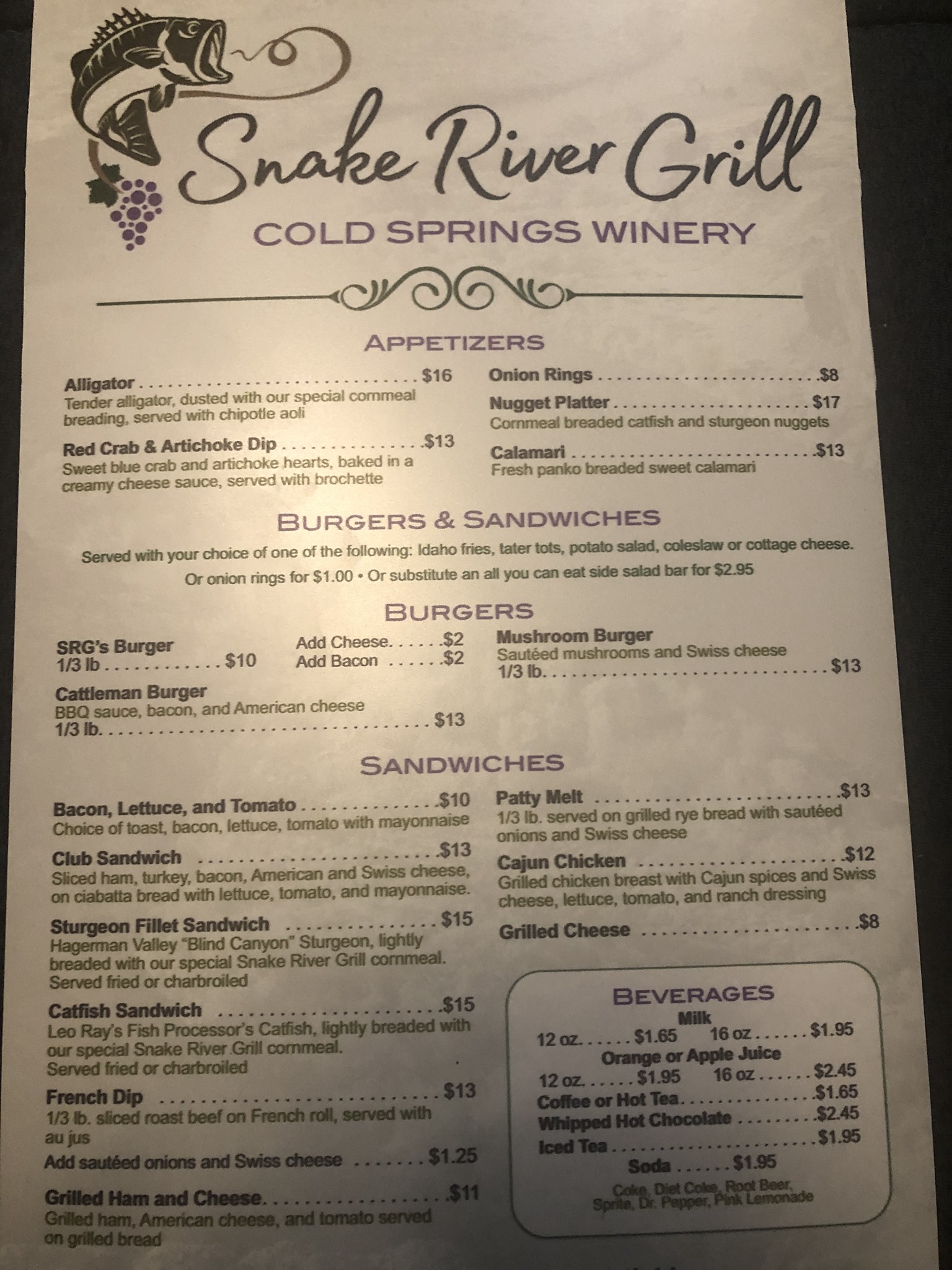 Snake River Grill
COLD SPRINGS WINERY

APPETIZERS

Alligator $16
Tender alligator, dusted with our special cornmeal breading, served with chipotle aoli

Red Crab & Artichoke Dip $13
Sweet blue crab and artichoke hearts, baked in a creamy cheese sauce, served with brochette

Onion Rings $8

Nugget Platter $17
Cornmeal breaded catfish and sturgeon nuggets

Calamari $13
Fresh panko breaded sweet calamari

BURGERS & SANDWICHES

Served with your choice of one of the following: Idaho fries, tater tots, potato salad, coleslaw or cottage cheese.

Or onion rings for $1.00 • Or substitute an all you can eat side salad bar for $2.95

BURGERS

SRG's Burger
1/3 lb $10

Add Cheese $2
Add Bacon $2

Cattleman Burger
BBQ sauce, bacon, and American cheese
1/3 lb. $13

Mushroom Burger
Sautéed mushrooms and Swiss cheese
1/3 lb. $13

SANDWICHES

Bacon, Lettuce, and Tomato $10
Choice of toast, bacon, lettuce, tomato with mayonnaise

Club Sandwich $13
Sliced ham, turkey, bacon, American and Swiss cheese, on ciabatta bread with lettuce, tomato, and mayonnaise.

Sturgeon Fillet Sandwich $15
Hagerman Valley "Blind Canyon" Sturgeon, lightly breaded with our special Snake River Grill cornmeal. Served fried or charbroiled

Catfish Sandwich $15
Leo Ray's Fish Processor's Catfish, lightly breaded with our special Snake River Grill cornmeal. Served fried or charbroiled

French Dip $13
1/3 lb. sliced roast beef on French roll, served with au jus
Add sautéed onions and Swiss cheese $1.25

Grilled Ham and Cheese $11
Grilled ham, American cheese, and tomato served on grilled bread

Patty Melt $13
1/3 lb. served on grilled rye bread with sautéed onions and Swiss cheese

Cajun Chicken $12
Grilled chicken breast with Cajun spices and Swiss cheese, lettuce, tomato, and ranch dressing

Grilled Cheese $8

BEVERAGES
Milk
12 oz. $1.65 16 oz $1.95
Orange or Apple Juice
12 oz. $1.95 16 oz $2.45
Coffee or Hot Tea $1.65
Whipped Hot Chocolate $2.45
Iced Tea $1.95
Soda $1.95
Coke, Diet Coke, Root Beer, Sprite, Dr. Pepper, Pink Lemonade